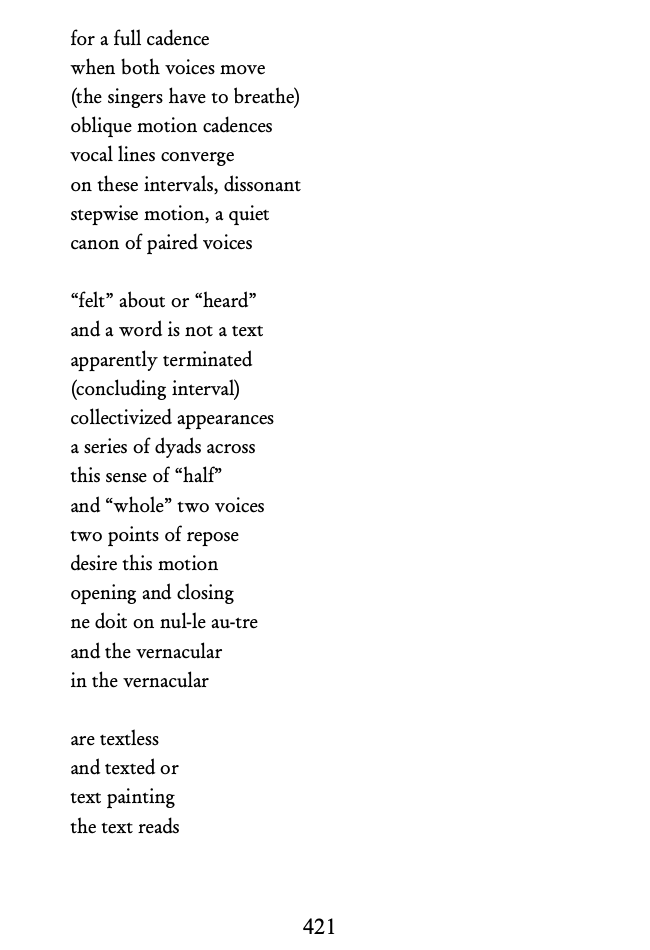 for a full cadence
when both voices move
(the singers have to breathe)
oblique motion cadences
vocal lines converge
on these intervals, dissonant
stepwise motion, a quiet
canon of paired voices

“felt” about or “heard”
and a word is not a text
apparently terminated
(concluding interval)
collectivized appearances
a series of dyads across
this sense of “half”
and “whole” two voices
two points of repose
desire this motion
opening and closing
ne doit on nul-le au-tre
and the vernacular
in the vernacular

are textless
and texted or
text painting
the text reads

421